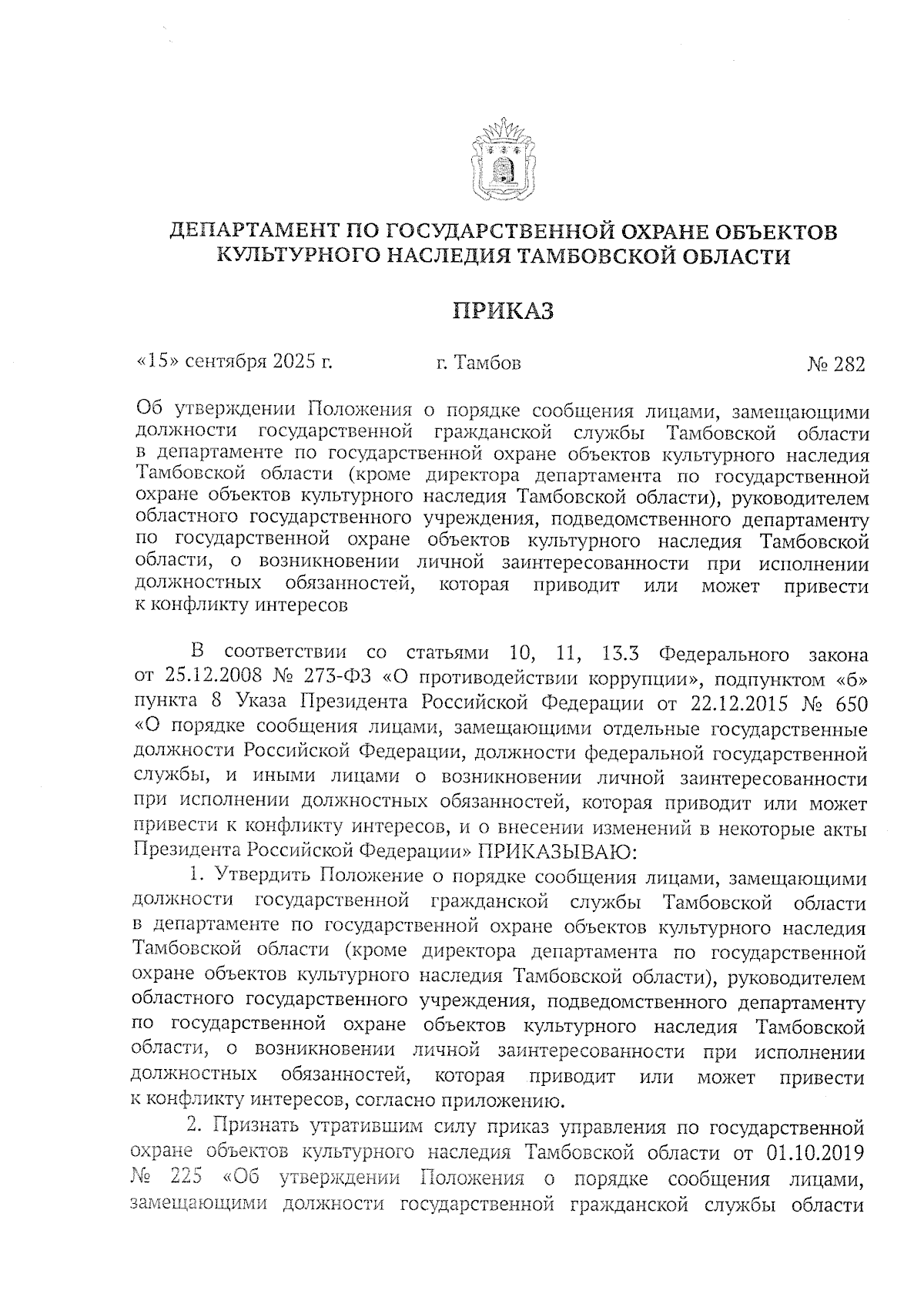 ДЕПАРТАМЕНТ ПО ГОСУДАРСТВЕННОЙ ОХРАНЕ ОБЪЕКТОВ КУЛЬТУРНОГО НАСЛЕДИЯ ТАМБОВСКОЙ ОБЛАСТИ

ПРИКАЗ

«15» сентября 2025 г. г. Тамбов № 282

Об утверждении Положения о порядке сообщения лицами, замещающими должности государственной гражданской службы Тамбовской области в департаменте по государственной охране объектов культурного наследия Тамбовской области (кроме директора департамента по государственной охране объектов культурного наследия Тамбовской области), руководителем областного государственного учреждения, подведомственного департаменту по государственной охране объектов культурного наследия Тамбовской области, о возникновении личной заинтересованности при исполнении должностных обязанностей, которая приводит или может привести к конфликту интересов

В соответствии со статьями 10, 11, 13.3 Федерального закона от 25.12.2008 № 273-ФЗ «О противодействии коррупции», подпунктом «б» пункта 8 Указа Президента Российской Федерации от 22.12.2015 № 650 «О порядке сообщения лицами, замещающими отдельные государственные должности Российской Федерации, должности федеральной государственной службы, и иными лицами о возникновении личной заинтересованности при исполнении должностных обязанностей, которая приводит или может привести к конфликту интересов, и о внесении изменений в некоторые акты Президента Российской Федерации» ПРИКАЗЫВАЮ:

1. Утвердить Положение о порядке сообщения лицами, замещающими должности государственной гражданской службы Тамбовской области в департаменте по государственной охране объектов культурного наследия Тамбовской области (кроме директора департамента по государственной охране объектов культурного наследия Тамбовской области), руководителем областного государственного учреждения, подведомственного департаменту по государственной охране объектов культурного наследия Тамбовской области, о возникновении личной заинтересованности при исполнении должностных обязанностей, которая приводит или может привести к конфликту интересов, согласно приложению.

2. Признать утратившим силу приказ управления по государственной охране объектов культурного наследия Тамбовской области от 01.10.2019 № 225 «Об утверждении Положения о порядке сообщения лицами, замещающими должности государственной гражданской службы области